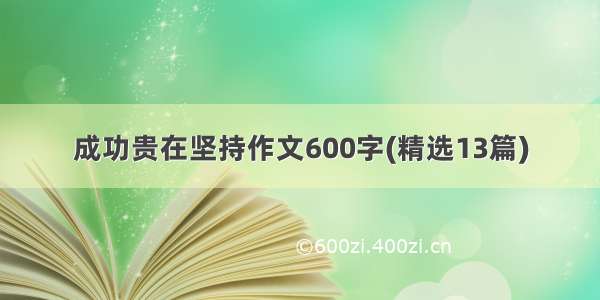 成功贵在坚持作文600字(精选13篇)

©600zi.400zi.cn